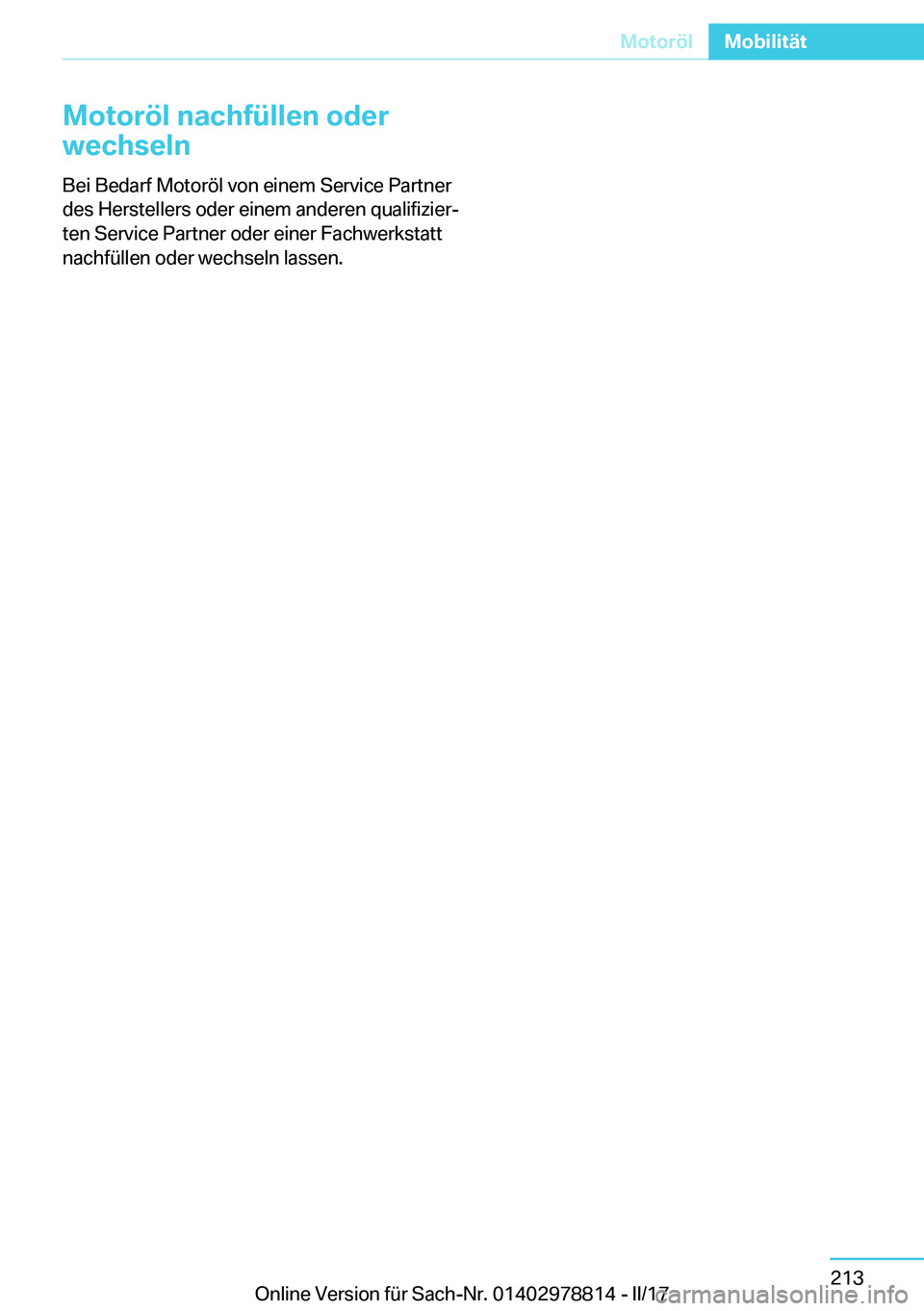 Motoröl Mobilität

Motoröl nachfüllen oder wechseln

Bei Bedarf Motoröl von einem Service Partner des Herstellers oder einem anderen qualifizierten Service Partner oder einer Fachwerkstatt nachfüllen oder wechseln lassen.

213

Online Version für Sach-Nr. 01402978814 - II/17

carmanualsonline.info